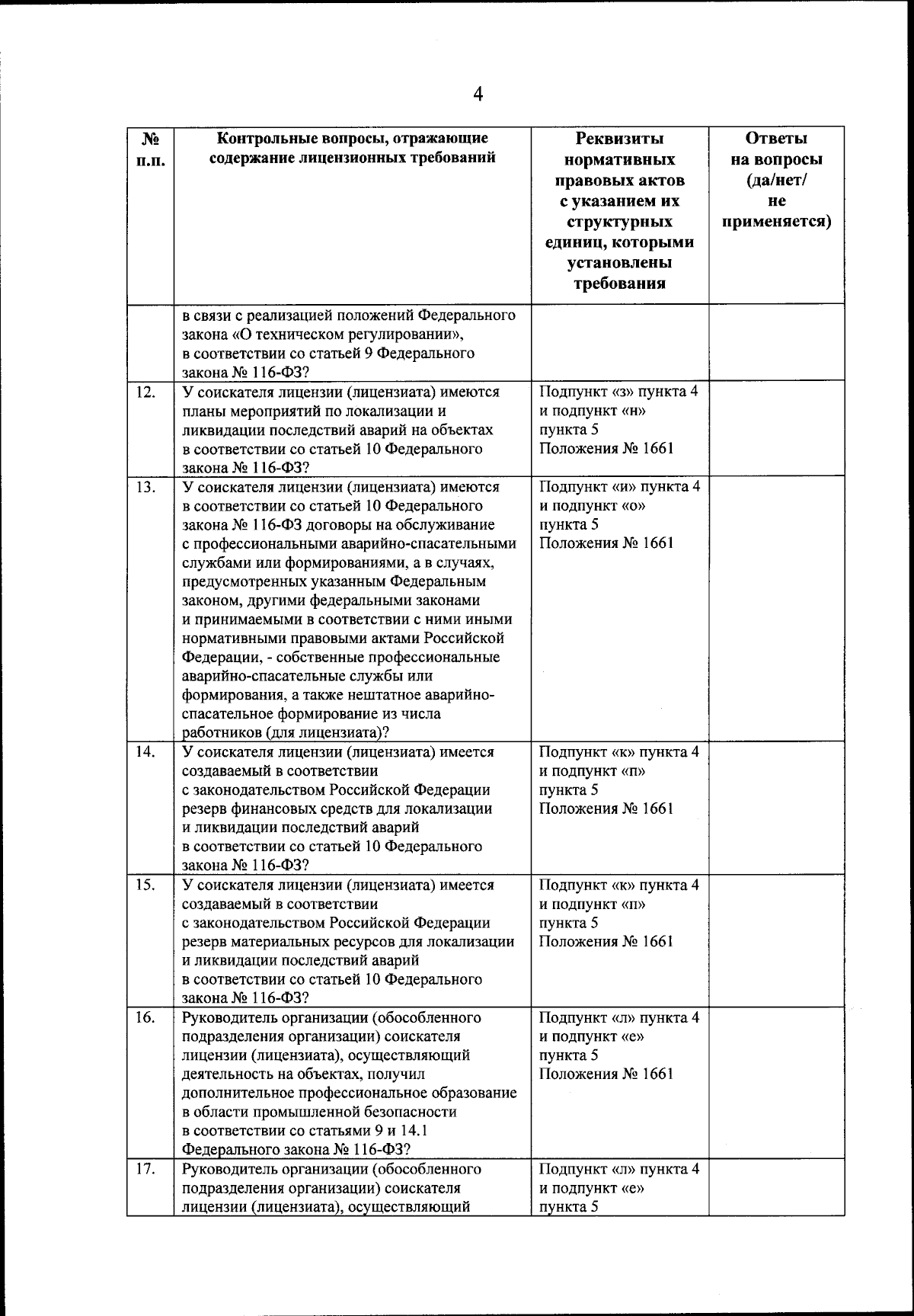 4

| № п.п. | Контрольные вопросы, отражающие содержание лицензионных требований | Реквизиты нормативных правовых актов с указанием их структурных единиц, которыми установлены требования | Ответы на вопросы (да/нет/ не применяется) |
|---|---|---|---|
| | в связи с реализацией положений Федерального закона «О техническом регулировании», в соответствии со статьей 9 Федерального закона № 116-ФЗ? | | |
| 12. | У соискателя лицензии (лицензиата) имеются планы мероприятий по локализации и ликвидации последствий аварий на объектах в соответствии со статьей 10 Федерального закона № 116-ФЗ? | Подпункт «з» пункта 4 и подпункт «н» пункта 5 Положения № 1661 | |
| 13. | У соискателя лицензии (лицензиата) имеются в соответствии со статьей 10 Федерального закона № 116-ФЗ договоры на обслуживание с профессиональными аварийно-спасательными службами или формированиями, а в случаях, предусмотренных указанным Федеральным законом, другими федеральными законами и принимаемыми в соответствии с ними иными нормативными правовыми актами Российской Федерации, - собственные профессиональные аварийно-спасательные службы или формирования, а также нештатное аварийно-спасательное формирование из числа работников (для лицензиата)? | Подпункт «и» пункта 4 и подпункт «о» пункта 5 Положения № 1661 | |
| 14. | У соискателя лицензии (лицензиата) имеется создаваемый в соответствии с законодательством Российской Федерации резерв финансовых средств для локализации и ликвидации последствий аварий в соответствии со статьей 10 Федерального закона № 116-ФЗ? | Подпункт «к» пункта 4 и подпункт «п» пункта 5 Положения № 1661 | |
| 15. | У соискателя лицензии (лицензиата) имеется создаваемый в соответствии с законодательством Российской Федерации резерв материальных ресурсов для локализации и ликвидации последствий аварий в соответствии со статьей 10 Федерального закона № 116-ФЗ? | Подпункт «к» пункта 4 и подпункт «п» пункта 5 Положения № 1661 | |
| 16. | Руководитель организации (обособленного подразделения организации) соискателя лицензии (лицензиата), осуществляющий деятельность на объектах, получил дополнительное профессиональное образование в области промышленной безопасности в соответствии со статьями 9 и 14.1 Федерального закона № 116-ФЗ? | Подпункт «л» пункта 4 и подпункт «е» пункта 5 Положения № 1661 | |
| 17. | Руководитель организации (обособленного подразделения организации) соискателя лицензии (лицензиата), осуществляющий | Подпункт «л» пункта 4 и подпункт «е» пункта 5 | |